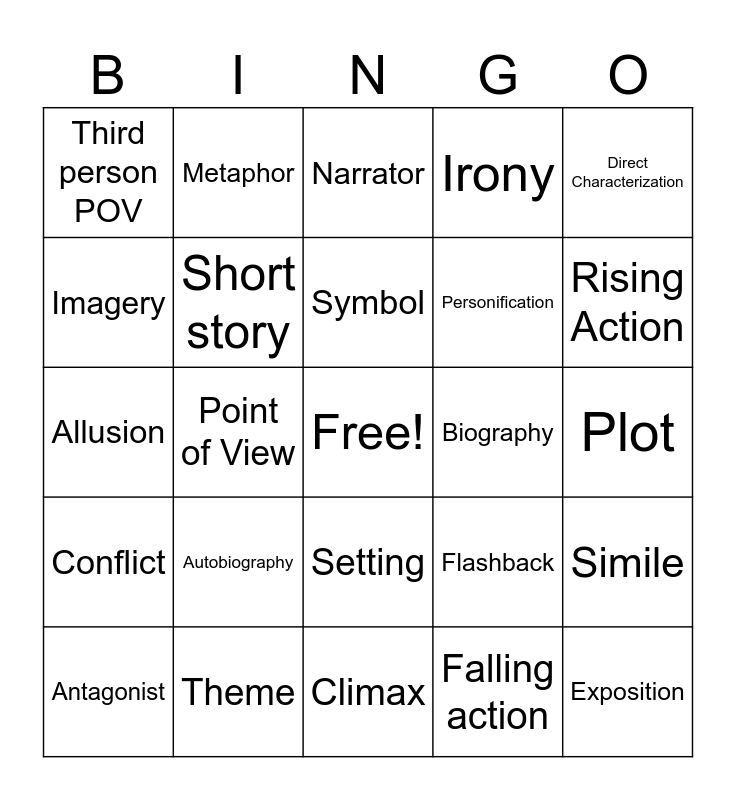 | B | I | N | G | O |
|---|---|---|---|---|
| Third person POV | Metaphor | Narrator | Irony | Direct Characterization |
| Imagery | Short story | Symbol | Personification | Rising Action |
| Allusion | Point of View | Free! | Biography | Plot |
| Conflict | Autobiography | Setting | Flashback | Simile |
| Antagonist | Theme | Climax | Falling action | Exposition |